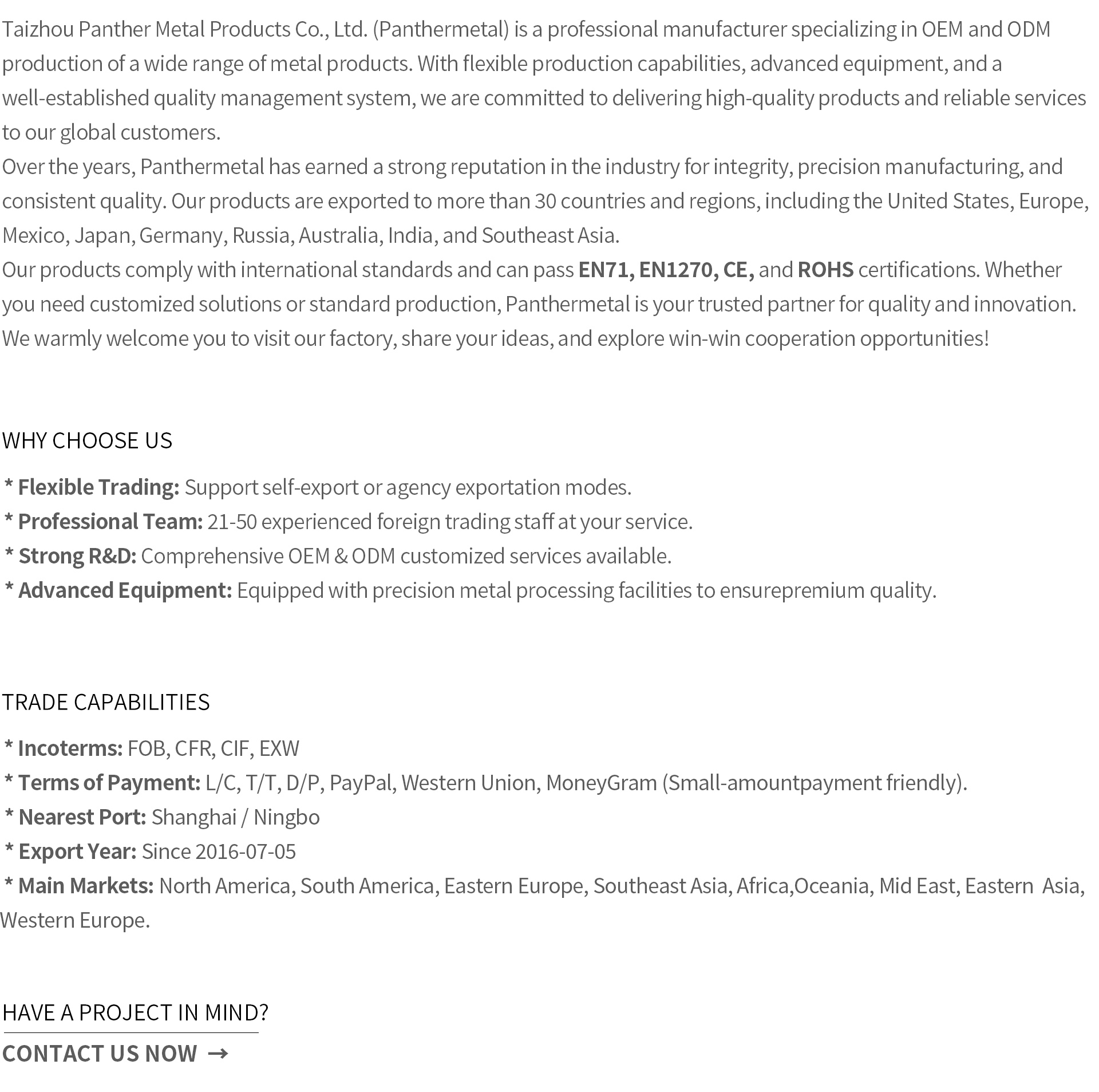 Taizhou Panther Metal Products Co., Ltd. (Panthermetal) is a professional manufacturer specializing in OEM and ODM production of a wide range of metal products. With flexible production capabilities, advanced equipment, and a well-established quality management system, we are committed to delivering high-quality products and reliable services to our global customers.

Over the years, Panthermetal has earned a strong reputation in the industry for integrity, precision manufacturing, and consistent quality. Our products are exported to more than 30 countries and regions, including the United States, Europe, Mexico, Japan, Germany, Russia, Australia, India, and Southeast Asia.

Our products comply with international standards and can pass EN71, EN1270, CE, and ROHS certifications. Whether you need customized solutions or standard production, Panthermetal is your trusted partner for quality and innovation.

We warmly welcome you to visit our factory, share your ideas, and explore win-win cooperation opportunities!

WHY CHOOSE US

* Flexible Trading: Support self-export or agency exportation modes.
* Professional Team: 21-50 experienced foreign trading staff at your service.
* Strong R&D: Comprehensive OEM & ODM customized services available.
* Advanced Equipment: Equipped with precision metal processing facilities to ensurepremium quality.

TRADE CAPABILITIES

* Incoterms: FOB, CFR, CIF, EXW
* Terms of Payment: L/C, T/T, D/P, PayPal, Western Union, MoneyGram (Small-amountpayment friendly).
* Nearest Port: Shanghai / Ningbo
* Export Year: Since 2016-07-05
* Main Markets: North America, South America, Eastern Europe, Southeast Asia, Africa,Oceania, Mid East, Eastern Asia, Western Europe.

HAVE A PROJECT IN MIND?

CONTACT US NOW →